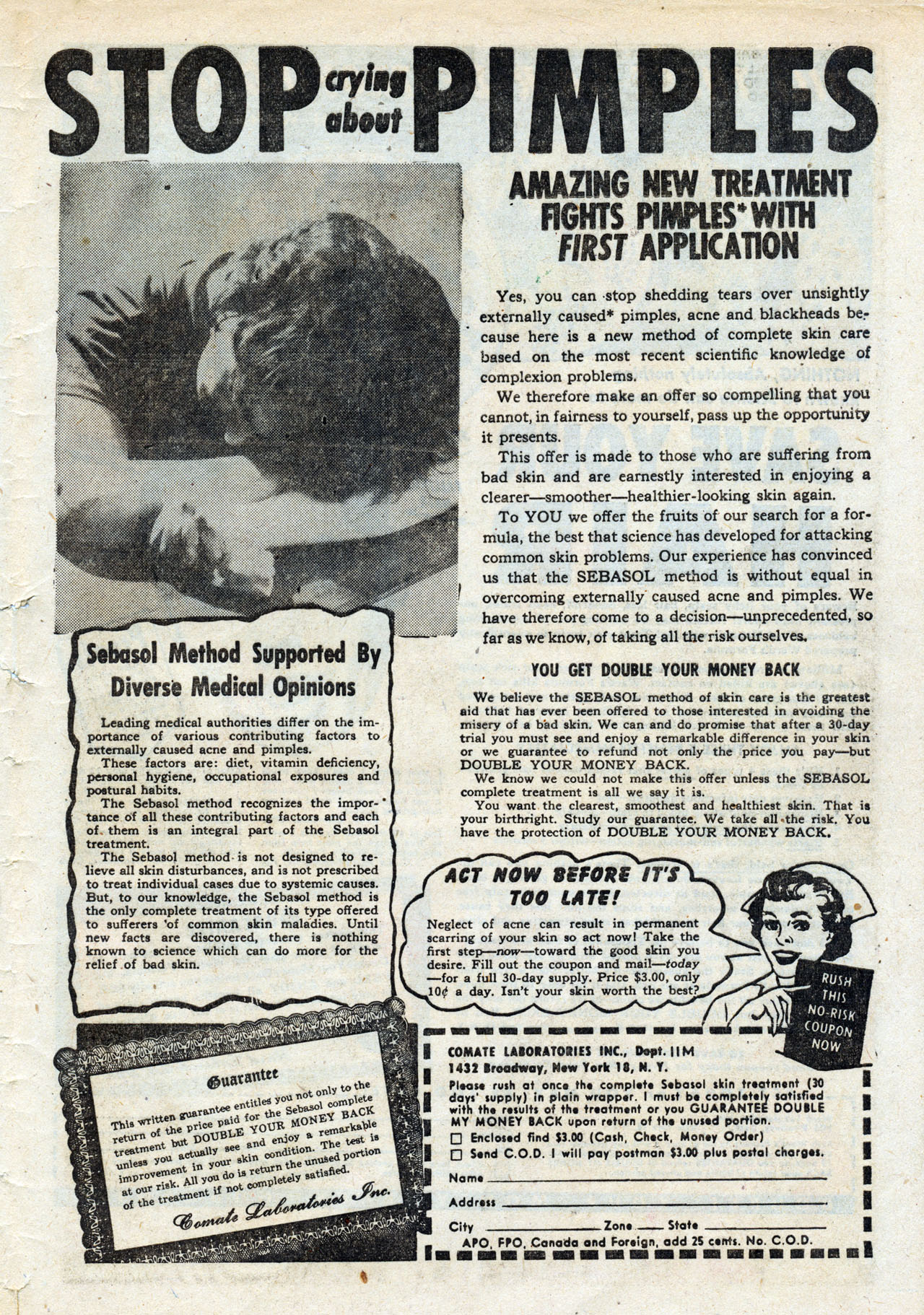 STOP crying about PIMPLES

AMAZING NEW TREATMENT FIGHTS PIMPLES* WITH FIRST APPLICATION

Yes, you can stop shedding tears over unsightly externally caused* pimples, acne and blackheads because here is a new method of complete skin care based on the most recent scientific knowledge of complexion problems.

We therefore make an offer so compelling that you cannot, in fairness to yourself, pass up the opportunity it presents.

This offer is made to those who are suffering from bad skin and are earnestly interested in enjoying a clearer—smoother—healthier-looking skin again.

To YOU we offer the fruits of our search for a formula, the best that science has developed for attacking common skin problems. Our experience has convinced us that the SEBASOL method is without equal in overcoming externally caused acne and pimples. We have therefore come to a decision—unprecedented, so far as we know, of taking all the risk ourselves.

YOU GET DOUBLE YOUR MONEY BACK

We believe the SEBASOL method of skin care is the greatest aid that has ever been offered to those interested in avoiding the misery of a bad skin. We can and do promise that after a 30-day trial you must see and enjoy a remarkable difference in your skin or we guarantee to refund not only the price you pay—but DOUBLE YOUR MONEY BACK.

We know we could not make this offer unless the SEBASOL complete treatment is all we say it is.

You want the clearest, smoothest and healthiest skin. That is your birthright. Study our guarantee. We take all the risk. You have the protection of DOUBLE YOUR MONEY BACK.

Sebasol Method Supported By Diverse Medical Opinions

Leading medical authorities differ on the importance of various contributing factors to externally caused acne and pimples.

These factors are: diet, vitamin deficiency, personal hygiene, occupational exposures and postural habits.

The Sebasol method recognizes the importance of all these contributing factors and each of them is an integral part of the Sebasol treatment.

The Sebasol method is not designed to relieve all skin disturbances, and is not prescribed to treat individual cases due to systemic causes. But, to our knowledge, the Sebasol method is the only complete treatment of its type offered to sufferers of common skin maladies. Until new facts are discovered, there is nothing known to science which can do more for the relief of bad skin.

ACT NOW BEFORE IT'S TOO LATE!

Neglect of acne can result in permanent scarring of your skin so act now! Take the first step—now—toward the good skin you desire. Fill out the coupon and mail—today—for a full 30-day supply. Price $3.00, only 10¢ a day. Isn't your skin worth the best?

RUSH THIS NO-RISK COUPON NOW

Guarantee

This written guarantee entitles you not only to the return of the price paid for the Sebasol complete treatment but DOUBLE YOUR MONEY BACK unless you actually see and enjoy a remarkable improvement in your skin condition. The test is at our risk. All you do is return the unused portion of the treatment if not completely satisfied.

Comate Laboratories Inc.

COMATE LABORATORIES INC., Dept. 11M
1432 Broadway, New York 18, N. Y.
Please rush at once the complete Sebasol skin treatment (30 days' supply) in plain wrapper. I must be completely satisfied with the results of the treatment or you GUARANTEE DOUBLE MY MONEY BACK upon return of the unused portion.
☐ Enclosed find $3.00 (Cash, Check, Money Order)
☐ Send C.O.D. I will pay postman $3.00 plus postal charges.
Name
Address
City Zone State
APO, FPO, Canada and Foreign, add 25 cents. No. C.O.D.